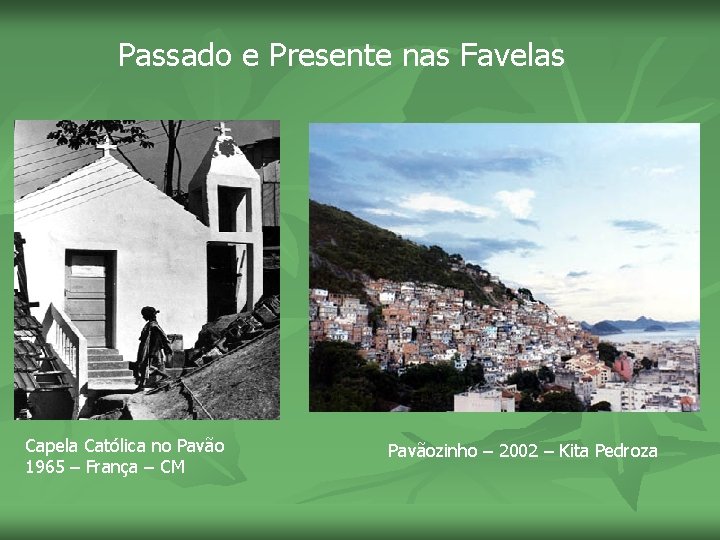 Passado e Presente nas Favelas

Capela Católica no Pavão
1965 – França – CM

Pavãozinho – 2002 – Kita Pedroza